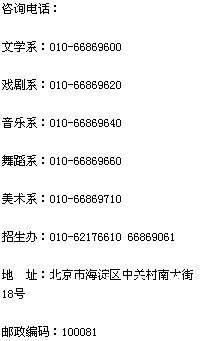 咨询电话：

文学系：010-66869600

戏剧系：010-66869620

音乐系：010-66869640

舞蹈系：010-66869660

美术系：010-66869710

招生办：010-62176610 66869061

地　址：北京市海淀区中关村南大街18号

邮政编码：100081